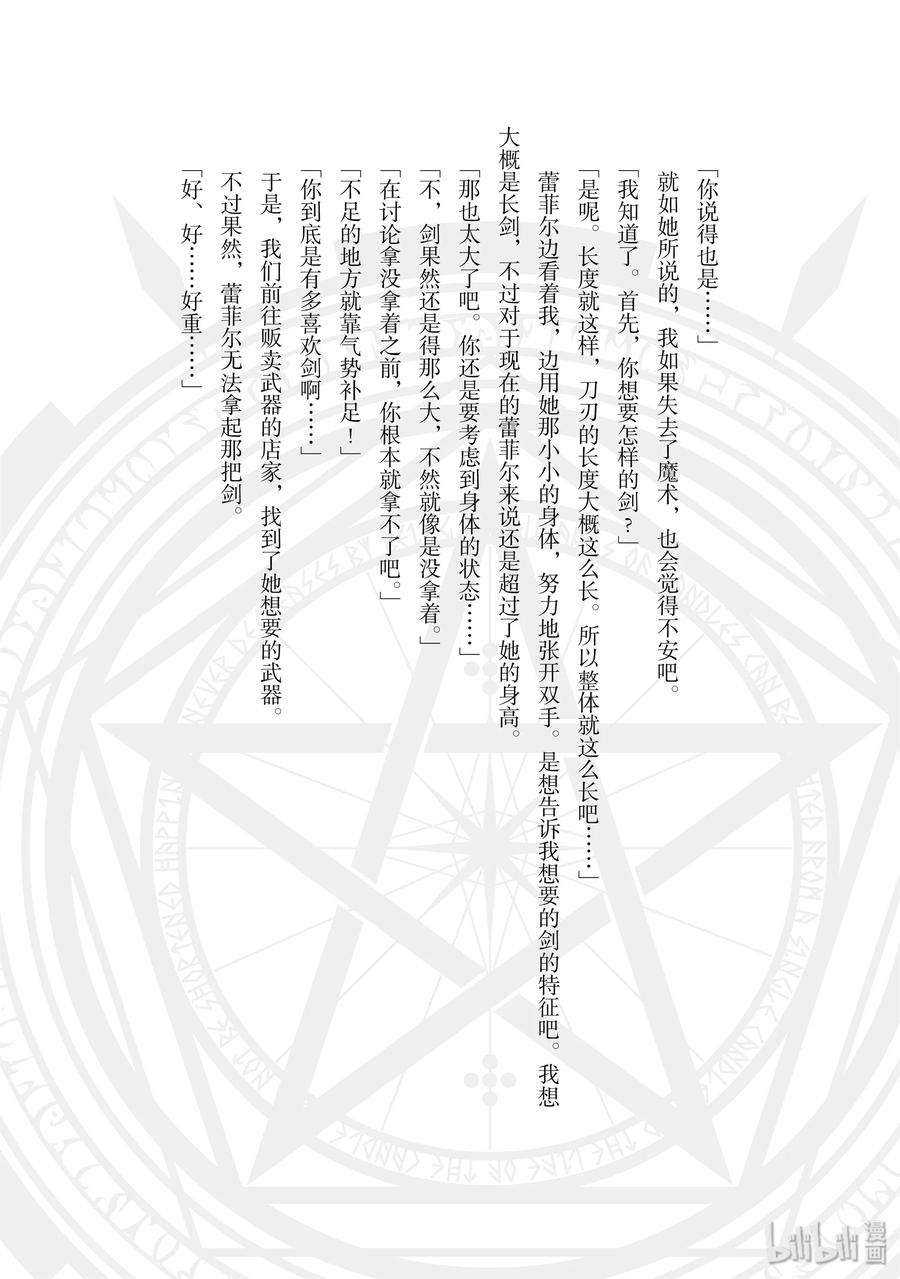 「你说得也是……」

就如她所说的，我如果失去了魔术，也会觉得不安吧。

「我知道了。首先，你想要怎样的剑？」

「是呢。长度就这样，刀刃的长度大概这么长。所以整体就这么长吧……」

蕾菲尔边看着我，边用她那小小的身体，努力地张开双手。是想告诉我想要的剑的特征吧。我想大概是长剑，不过对于现在的蕾菲尔来说还是超过了她的身高。

「那也太大了吧。你还是要考虑到身体的状态……」

「不，剑果然还是得那么大，不然就像是没拿着。」

「在讨论拿没拿着之前，你根本就拿不了吧。」

「不足的地方就靠气势补足！」

「你到底是有多喜欢剑啊……」

于是，我们前往贩卖武器的店家，找到了她想要的武器。

不过果然，蕾菲尔无法拿起那把剑。

「好、好……好重……」

bilibili漫画